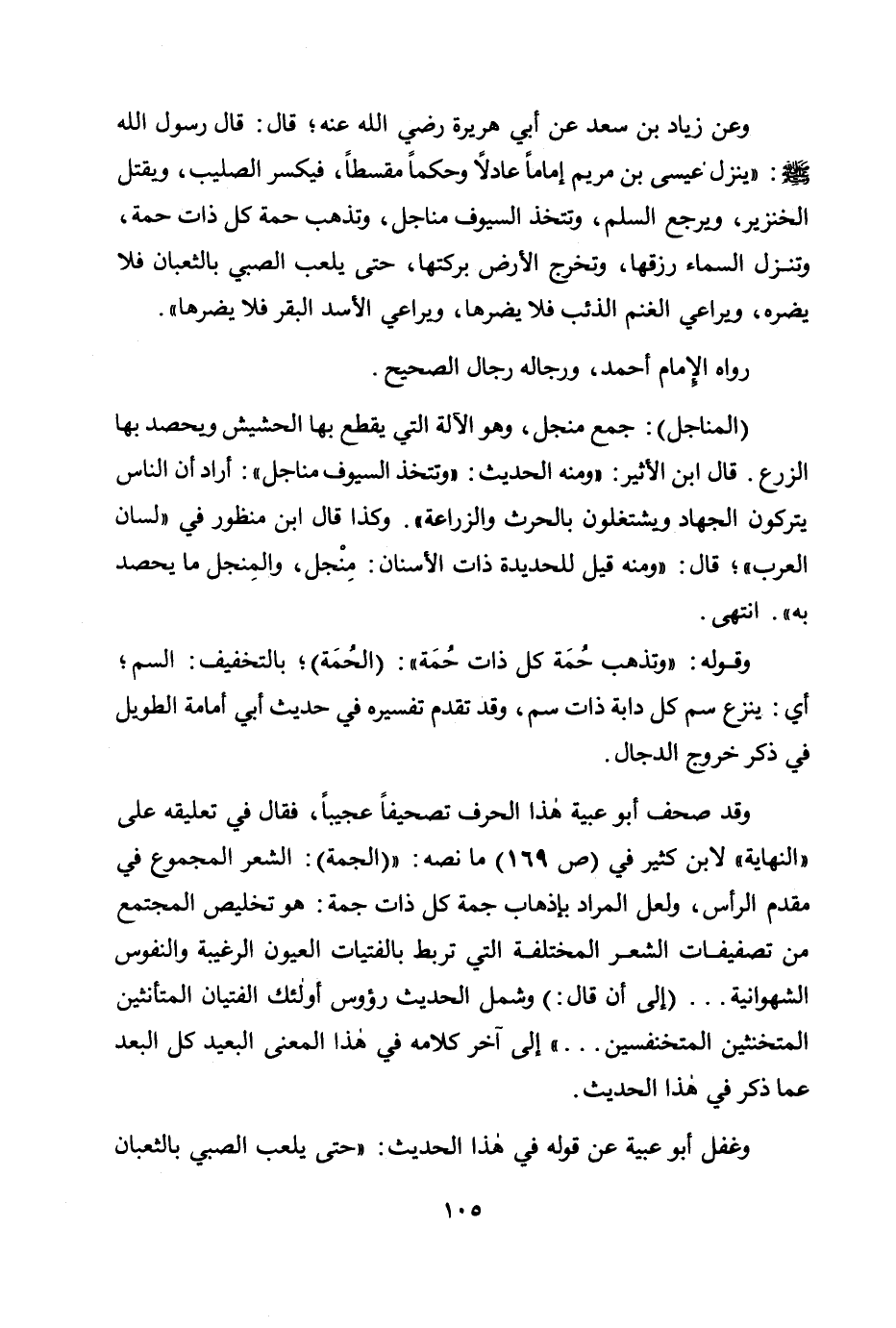 وعن زياد بن سعد عن أبي هريرة رضي الله عنه؛ قال: قال رسول الله ﷺ: «ينزل عيسى بن مريم إماماً عادلاً وحكماً مقسطاً، فيكسر الصليب، ويقتل الخنزير، ويرجع السلم، وتتخذ السيوف مناجل، وتذهب حمة كل ذات حمة، وتنزل السماء رزقها، وتخرج الأرض بركتها، حتى يلعب الصبي بالثعبان فلا يضره، ويراعي الغنم الذئب فلا يضرها، ويراعي الأسد البقر فلا يضرها».

رواه الإمام أحمد، ورجاله رجال الصحيح.

(المناجل): جمع منجل، وهو الآلة التي يقطع بها الحشيش ويحصد بها الزرع. قال ابن الأثير: «ومنه الحديث: «وتتخذ السيوف مناجل»: أراد أن الناس يتركون الجهاد ويشتغلون بالحرث والزراعة». وكذا قال ابن منظور في «لسان العرب»؛ قال: «ومنه قيل للحديدة ذات الأسنان: مِنْجل، والمِنجل ما يحصد به». انتهى.

وقوله: «وتذهب حُمَة كل ذات حُمَة»: (الحُمَة)؛ بالتخفيف: السم؛ أي: ينزع سم كل دابة ذات سم، وقد تقدم تفسيره في حديث أبي أمامة الطويل في ذكر خروج الدجال.

وقد صحف أبو عبية هٰذا الحرف تصحيفاً عجيباً، فقال في تعليقه على «النهاية» لابن كثير في (ص ١٦٩) ما نصه: «(الجمة): الشعر المجموع في مقدم الرأس، ولعل المراد بإذهاب جمة كل ذات جمة: هو تخليص المجتمع من تصفيفات الشعر المختلفة التي تربط بالفتيات العيون الرغيبة والنفوس الشهوانية... (إلى أن قال:) وشمل الحديث رؤوس أولٰئك الفتيان المتأنثين المتخنثين المتخنفسين...» إلى آخر كلامه في هٰذا المعنى البعيد كل البعد عما ذكر في هٰذا الحديث.

وغفل أبو عبية عن قوله في هٰذا الحديث: «حتى يلعب الصبي بالثعبان

١٠٥